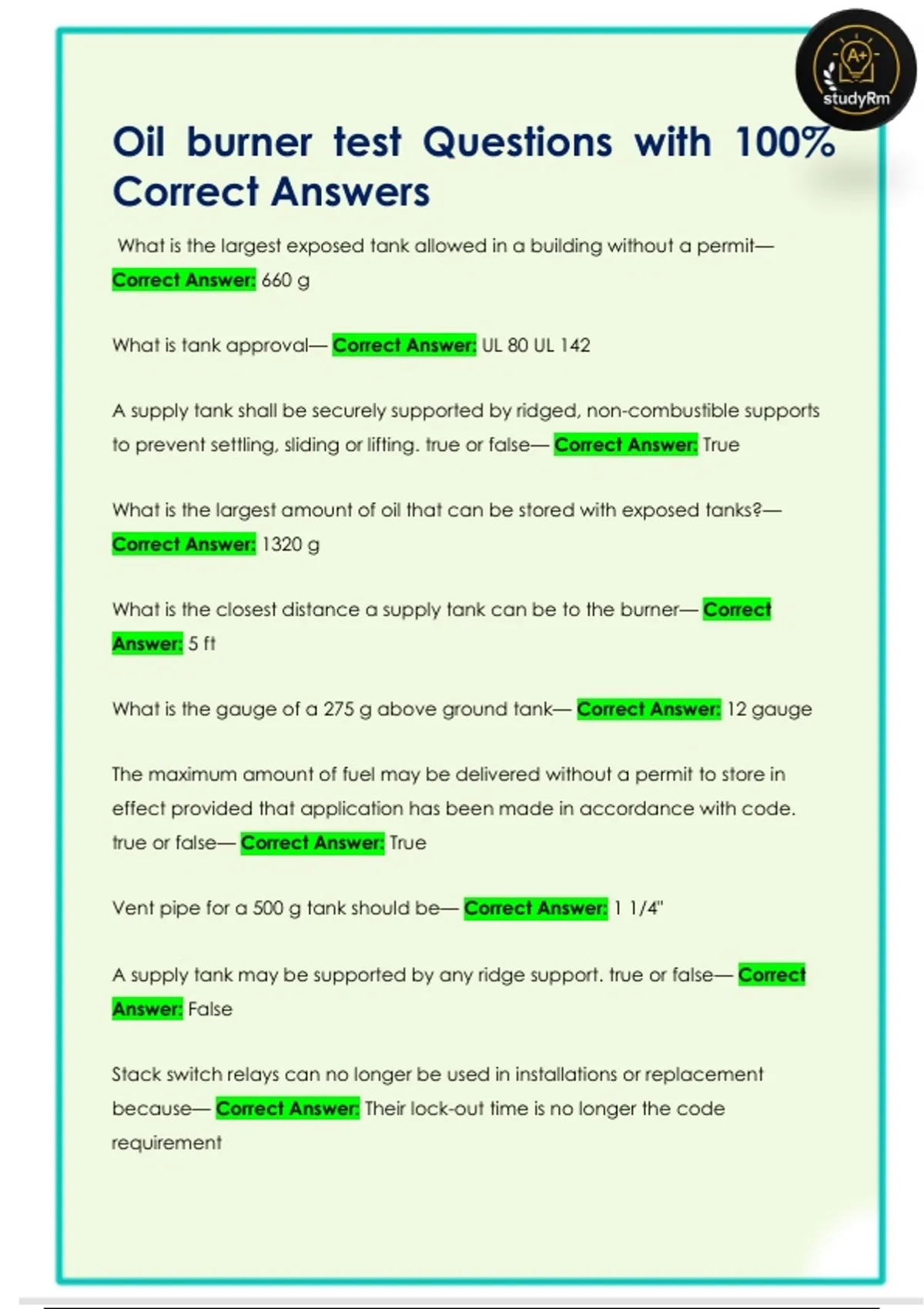 A+
studyRm

Oil burner test Questions with 100% Correct Answers

What is the largest exposed tank allowed in a building without a permit— Correct Answer: 660 g

What is tank approval— Correct Answer: UL 80 UL 142

A supply tank shall be securely supported by ridged, non-combustible supports to prevent settling, sliding or lifting. true or false— Correct Answer: True

What is the largest amount of oil that can be stored with exposed tanks?— Correct Answer: 1320 g

What is the closest distance a supply tank can be to the burner— Correct Answer: 5 ft

What is the gauge of a 275 g above ground tank— Correct Answer: 12 gauge

The maximum amount of fuel may be delivered without a permit to store in effect provided that application has been made in accordance with code. true or false— Correct Answer: True

Vent pipe for a 500 g tank should be— Correct Answer: 1 1/4"

A supply tank may be supported by any ridge support. true or false— Correct Answer: False

Stack switch relays can no longer be used in installations or replacement because— Correct Answer: Their lock-out time is no longer the code requirement